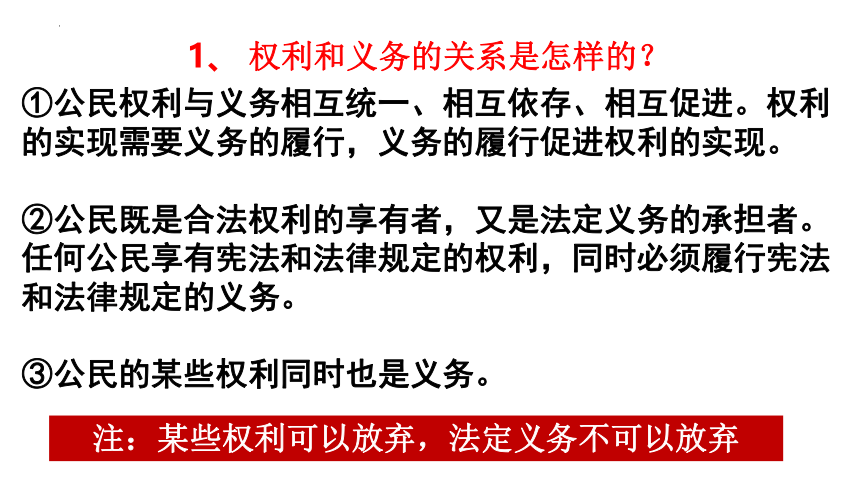 1、 权利和义务的关系是怎样的？

①公民权利与义务相互统一、相互依存、相互促进。权利的实现需要义务的履行，义务的履行促进权利的实现。

②公民既是合法权利的享有者，又是法定义务的承担者。任何公民享有宪法和法律规定的权利，同时必须履行宪法和法律规定的义务。

③公民的某些权利同时也是义务。

注：某些权利可以放弃，法定义务不可以放弃